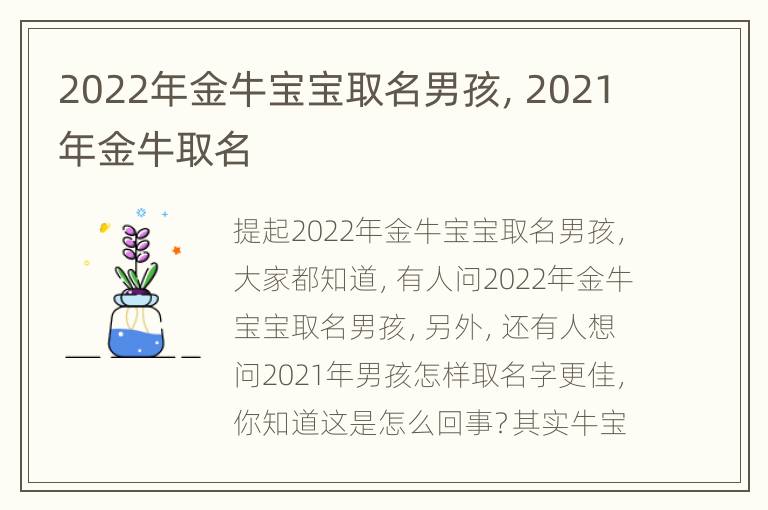 2022年金牛宝宝取名男孩, 2021年金牛取名

提起2022年金牛宝宝取名男孩, 大家都知道, 有人问2022年金牛宝宝取名男孩, 另外, 还有人想问2021年男孩怎样取名字更佳, 你知道这是怎么回事? 其实牛宝